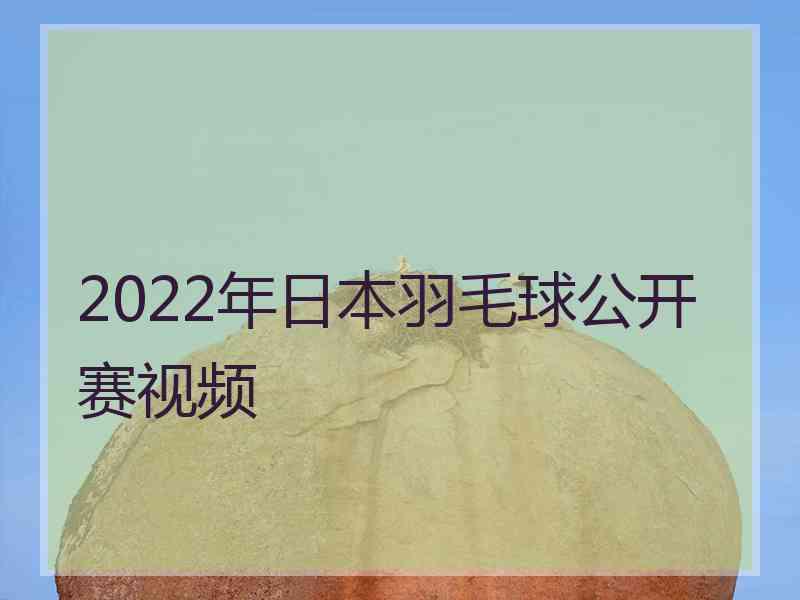 2022年日本羽毛球公开赛视频